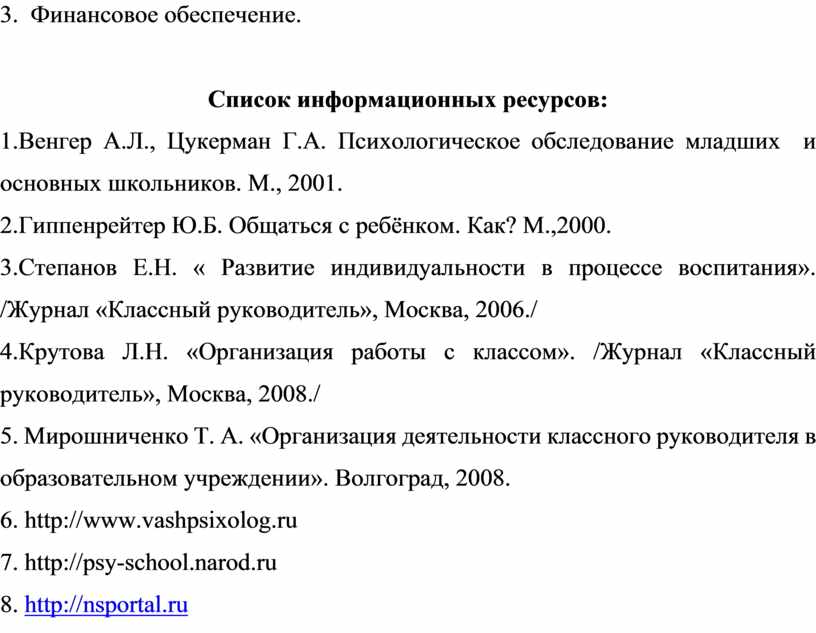 3. Финансовое обеспечение.

Список информационных ресурсов:

1.Венгер А.Л., Цукерман Г.А. Психологическое обследование младших и основных школьников. М., 2001.

2.Гиппенрейтер Ю.Б. Общаться с ребёнком. Как? М.,2000.

3.Степанов Е.Н. « Развитие индивидуальности в процессе воспитания». /Журнал «Классный руководитель», Москва, 2006./

4.Крутова Л.Н. «Организация работы с классом». /Журнал «Классный руководитель», Москва, 2008./

5. Мирошниченко Т. А. «Организация деятельности классного руководителя в образовательном учреждении». Волгоград, 2008.

6. http://www.vashpsixolog.ru

7. http://psy-school.narod.ru

8. http://nsportal.ru